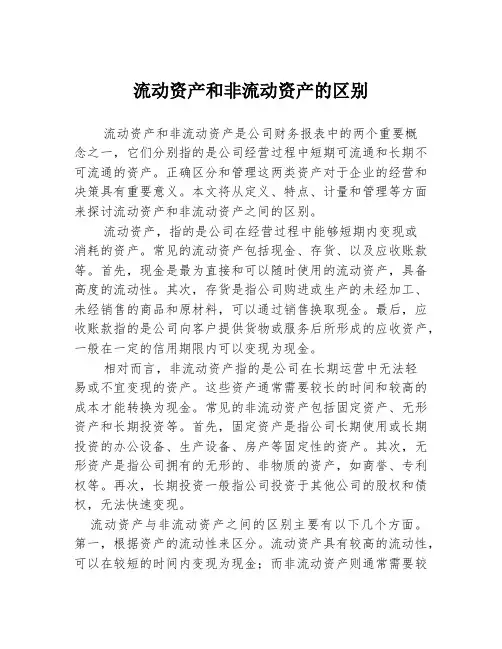 流动资产和非流动资产的区别

流动资产和非流动资产是公司财务报表中的两个重要概念之一，它们分别指的是公司经营过程中短期可流通和长期不可流通的资产。正确区分和管理这两类资产对于企业的经营和决策具有重要意义。本文将从定义、特点、计量和管理等方面来探讨流动资产和非流动资产之间的区别。

流动资产，指的是公司在经营过程中能够短期内变现或消耗的资产。常见的流动资产包括现金、存货、以及应收账款等。首先，现金是最为直接和可以随时使用的流动资产，具备高度的流动性。其次，存货是指公司购进或生产的未经加工、未经销售的商品和原材料，可以通过销售换取现金。最后，应收账款指的是公司向客户提供货物或服务后所形成的应收资产，一般在一定的信用期限内可以变现为现金。

相对而言，非流动资产指的是公司在长期运营中无法轻易或不宜变现的资产。这些资产通常需要较长的时间和较高的成本才能转换为现金。常见的非流动资产包括固定资产、无形资产和长期投资等。首先，固定资产是指公司长期使用或长期投资的办公设备、生产设备、房产等固定性的资产。其次，无形资产是指公司拥有的无形的、非物质的资产，如商誉、专利权等。再次，长期投资一般指公司投资于其他公司的股权和债权，无法快速变现。

流动资产与非流动资产之间的区别主要有以下几个方面。第一，根据资产的流动性来区分。流动资产具有较高的流动性，可以在较短的时间内变现为现金；而非流动资产则通常需要较